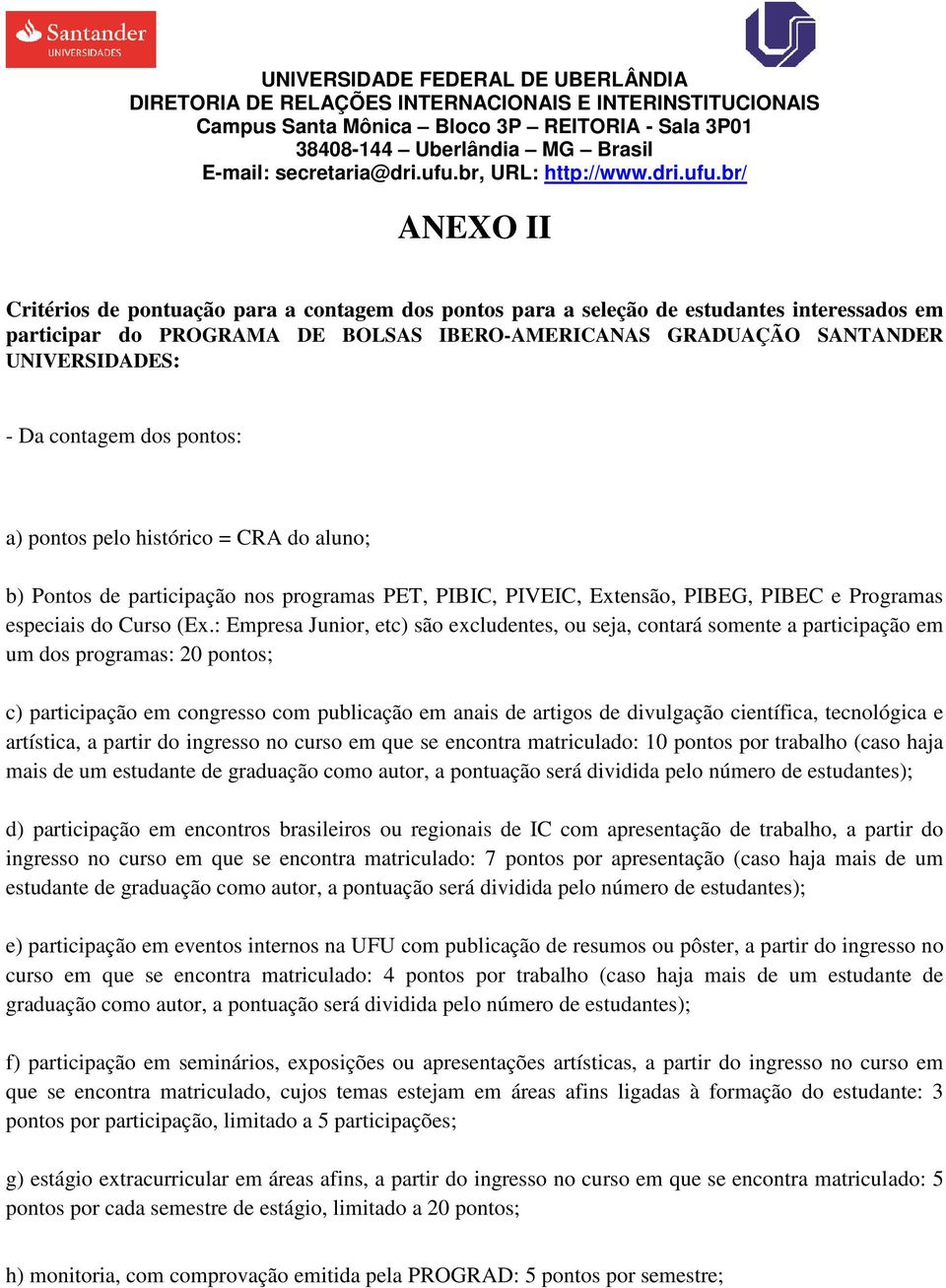 Santander UNIVERSIDADES

UNIVERSIDADE FEDERAL DE UBERLÂNDIA
DIRETORIA DE RELAÇÕES INTERNACIONAIS E INTERINSTITUCIONAIS
Campus Santa Mônica – Bloco 3P – REITORIA - Sala 3P01
38408-144 – Uberlândia – MG – Brasil
E-mail: secretaria@dri.ufu.br, URL: http://www.dri.ufu.br/

ANEXO II

Critérios de pontuação para a contagem dos pontos para a seleção de estudantes interessados em participar do PROGRAMA DE BOLSAS IBERO-AMERICANAS GRADUAÇÃO SANTANDER UNIVERSIDADES:

- Da contagem dos pontos:

a) pontos pelo histórico = CRA do aluno;

b) Pontos de participação nos programas PET, PIBIC, PIVEIC, Extensão, PIBEG, PIBEC e Programas especiais do Curso (Ex.: Empresa Junior, etc) são excludentes, ou seja, contará somente a participação em um dos programas: 20 pontos;

c) participação em congresso com publicação em anais de artigos de divulgação científica, tecnológica e artística, a partir do ingresso no curso em que se encontra matriculado: 10 pontos por trabalho (caso haja mais de um estudante de graduação como autor, a pontuação será dividida pelo número de estudantes);

d) participação em encontros brasileiros ou regionais de IC com apresentação de trabalho, a partir do ingresso no curso em que se encontra matriculado: 7 pontos por apresentação (caso haja mais de um estudante de graduação como autor, a pontuação será dividida pelo número de estudantes);

e) participação em eventos internos na UFU com publicação de resumos ou pôster, a partir do ingresso no curso em que se encontra matriculado: 4 pontos por trabalho (caso haja mais de um estudante de graduação como autor, a pontuação será dividida pelo número de estudantes);

f) participação em seminários, exposições ou apresentações artísticas, a partir do ingresso no curso em que se encontra matriculado, cujos temas estejam em áreas afins ligadas à formação do estudante: 3 pontos por participação, limitado a 5 participações;

g) estágio extracurricular em áreas afins, a partir do ingresso no curso em que se encontra matriculado: 5 pontos por cada semestre de estágio, limitado a 20 pontos;

h) monitoria, com comprovação emitida pela PROGRAD: 5 pontos por semestre;